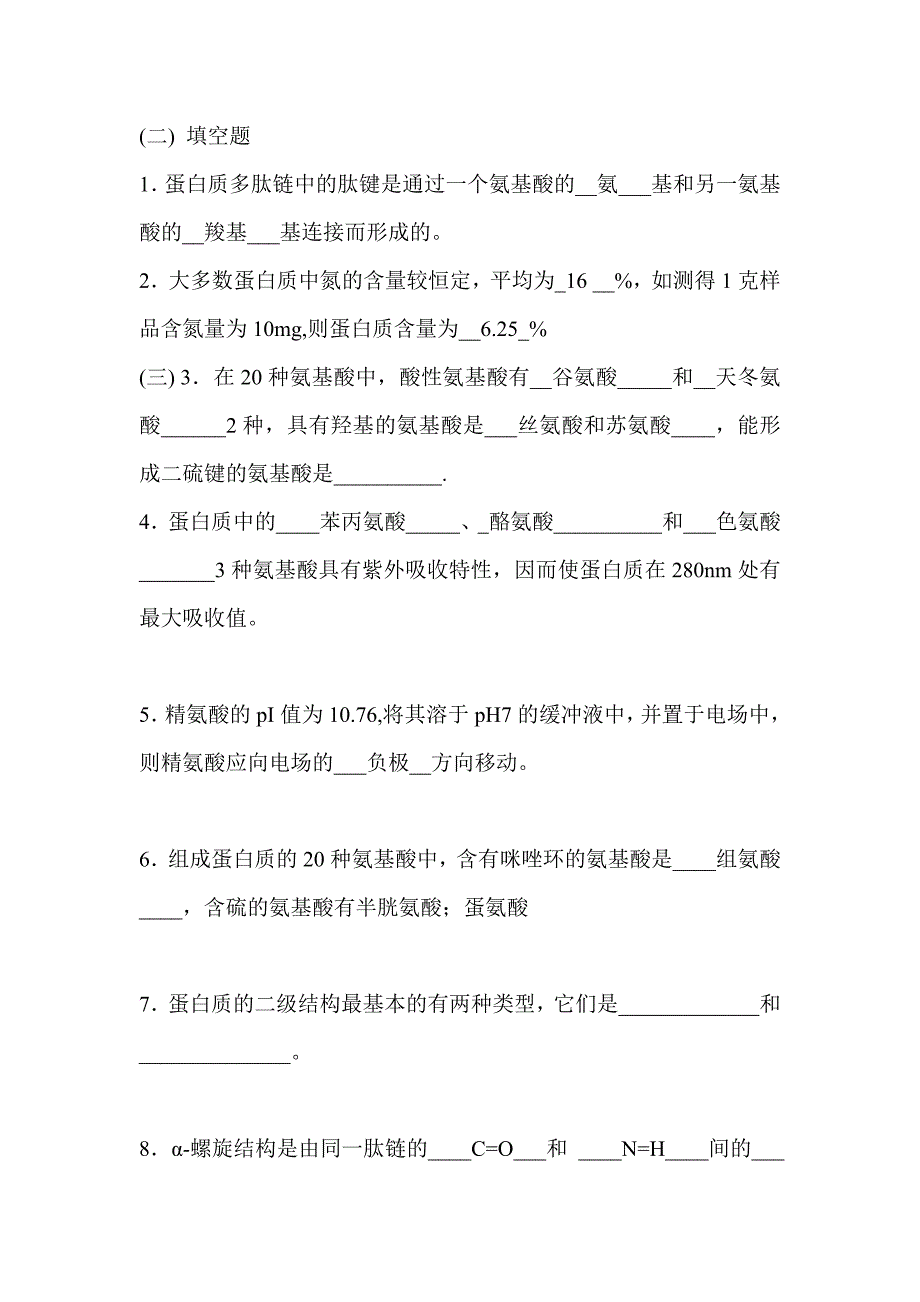 (二) 填空题

1. 蛋白质多肽链中的肽键是通过一个氨基酸的__氨___基和另一氨基酸的__羧基___基连接而形成的。

2. 大多数蛋白质中氮的含量较恒定，平均为_16 __%，如测得 1 克样品含氮量为 10mg,则蛋白质含量为__6.25_%

(三) 3. 在 20 种氨基酸中，酸性氨基酸有__谷氨酸_____和__天冬氨酸______2 种，具有羟基的氨基酸是___丝氨酸和苏氨酸____，能形成二硫键的氨基酸是__________.

4. 蛋白质中的____苯丙氨酸_____、_酪氨酸__________和___色氨酸_______3 种氨基酸具有紫外吸收特性，因而使蛋白质在 280nm 处有最大吸收值。

5. 精氨酸的 pI 值为 10.76,将其溶于 pH7 的缓冲液中，并置于电场中，则精氨酸应向电场的___负极__方向移动。

6. 组成蛋白质的 20 种氨基酸中，含有咪唑环的氨基酸是____组氨酸____，含硫的氨基酸有半胱氨酸；蛋氨酸

7. 蛋白质的二级结构最基本的有两种类型，它们是_____________和______________。

8. α-螺旋结构是由同一肽链的____C=O___和 ____N=H____间的___